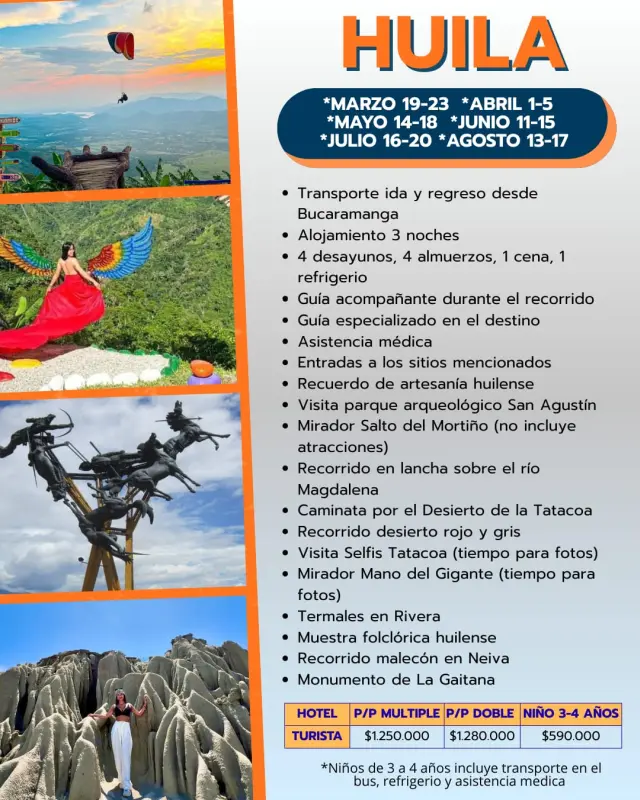 HUILA

*MARZO 19-23 *ABRIL 1-5
*MAYO 14-18 *JUNIO 11-15
*JULIO 16-20 *AGOSTO 13-17

• Transporte ida y regreso desde Bucaramanga
• Alojamiento 3 noches
• 4 desayunos, 4 almuerzos, 1 cena, 1 refrigerio
• Guía acompañante durante el recorrido
• Guía especializado en el destino
• Asistencia médica
• Entradas a los sitios mencionados
• Recuerdo de artesanía huilense
• Visita parque arqueológico San Agustín
• Mirador Salto del Mortiño (no incluye atracciones)
• Recorrido en lancha sobre el río Magdalena
• Caminata por el Desierto de la Tatacoa
• Recorrido desierto rojo y gris
• Visita Selfis Tatacoa (tiempo para fotos)
• Mirador Mano del Gigante (tiempo para fotos)
• Termales en Rivera
• Muestra folclórica huilense
• Recorrido malecón en Neiva
• Monumento de La Gaitana

| HOTEL | P/P MULTIPLE | P/P DOBLE | NIÑO 3-4 AÑOS |
|---|---|---|---|
| TURISTA | $1.250.000 | $1.280.000 | $590.000 |

*Niños de 3 a 4 años incluye transporte en el bus, refrigerio y asistencia medica